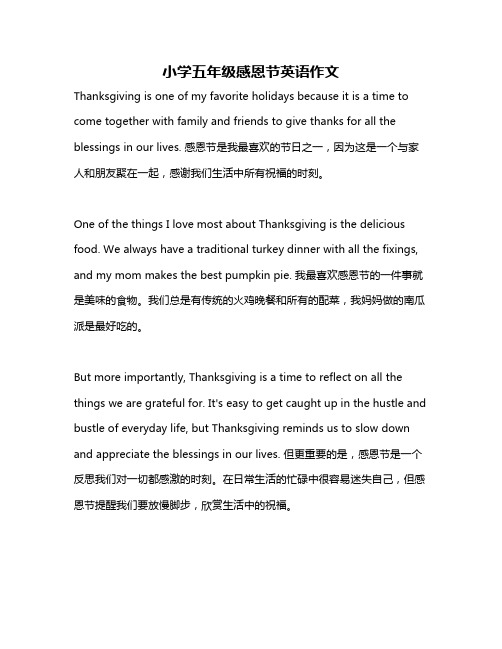 小学五年级感恩节英语作文

Thanksgiving is one of my favorite holidays because it is a time to come together with family and friends to give thanks for all the blessings in our lives. 感恩节是我最喜欢的节日之一，因为这是一个与家人和朋友聚在一起，感谢我们生活中所有祝福的时刻。

One of the things I love most about Thanksgiving is the delicious food. We always have a traditional turkey dinner with all the fixings, and my mom makes the best pumpkin pie. 我最喜欢感恩节的一件事就是美味的食物。我们总是有传统的火鸡晚餐和所有的配菜，我妈妈做的南瓜派是最好吃的。

But more importantly, Thanksgiving is a time to reflect on all the things we are grateful for. It's easy to get caught up in the hustle and bustle of everyday life, but Thanksgiving reminds us to slow down and appreciate the blessings in our lives. 但更重要的是，感恩节是一个反思我们对一切都感激的时刻。在日常生活的忙碌中很容易迷失自己，但感恩节提醒我们要放慢脚步，欣赏生活中的祝福。